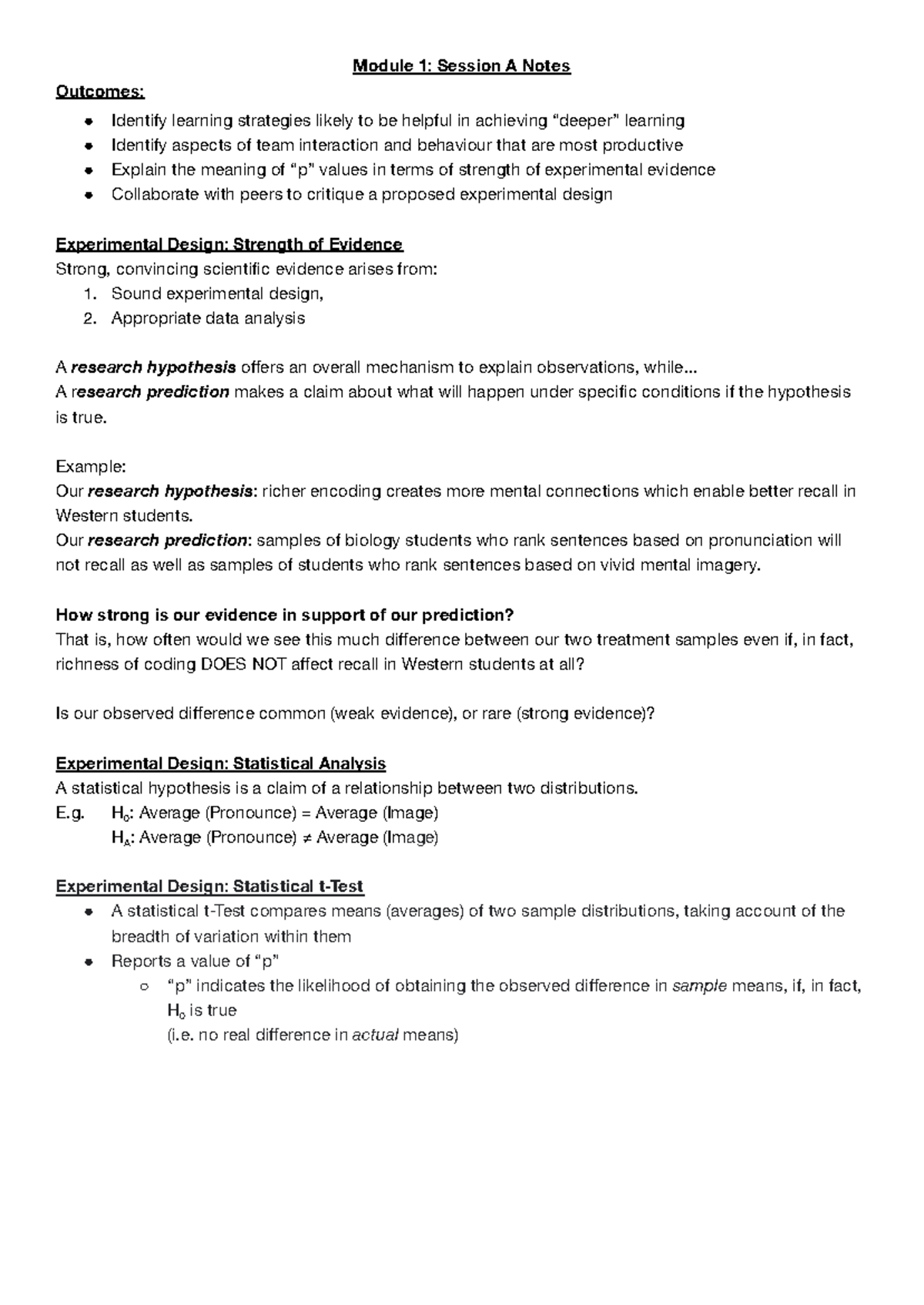 Module 1: Session A Notes

Outcomes:

• Identify learning strategies likely to be helpful in achieving "deeper" learning
• Identify aspects of team interaction and behaviour that are most productive
• Explain the meaning of "p" values in terms of strength of experimental evidence
• Collaborate with peers to critique a proposed experimental design

Experimental Design: Strength of Evidence
Strong, convincing scientific evidence arises from:
1. Sound experimental design,
2. Appropriate data analysis

A research hypothesis offers an overall mechanism to explain observations, while...
A research prediction makes a claim about what will happen under specific conditions if the hypothesis is true.

Example:
Our research hypothesis: richer encoding creates more mental connections which enable better recall in Western students.
Our research prediction: samples of biology students who rank sentences based on pronunciation will not recall as well as samples of students who rank sentences based on vivid mental imagery.

How strong is our evidence in support of our prediction?
That is, how often would we see this much difference between our two treatment samples even if, in fact, richness of coding DOES NOT affect recall in Western students at all?

Is our observed difference common (weak evidence), or rare (strong evidence)?

Experimental Design: Statistical Analysis
A statistical hypothesis is a claim of a relationship between two distributions.
E.g. $H_0$: Average (Pronounce) = Average (Image)
$H_A$: Average (Pronounce) ≠ Average (Image)

Experimental Design: Statistical t-Test
• A statistical t-Test compares means (averages) of two sample distributions, taking account of the breadth of variation within them
• Reports a value of "p"
○ "p" indicates the likelihood of obtaining the observed difference in sample means, if, in fact, $H_0$ is true
(i.e. no real difference in actual means)